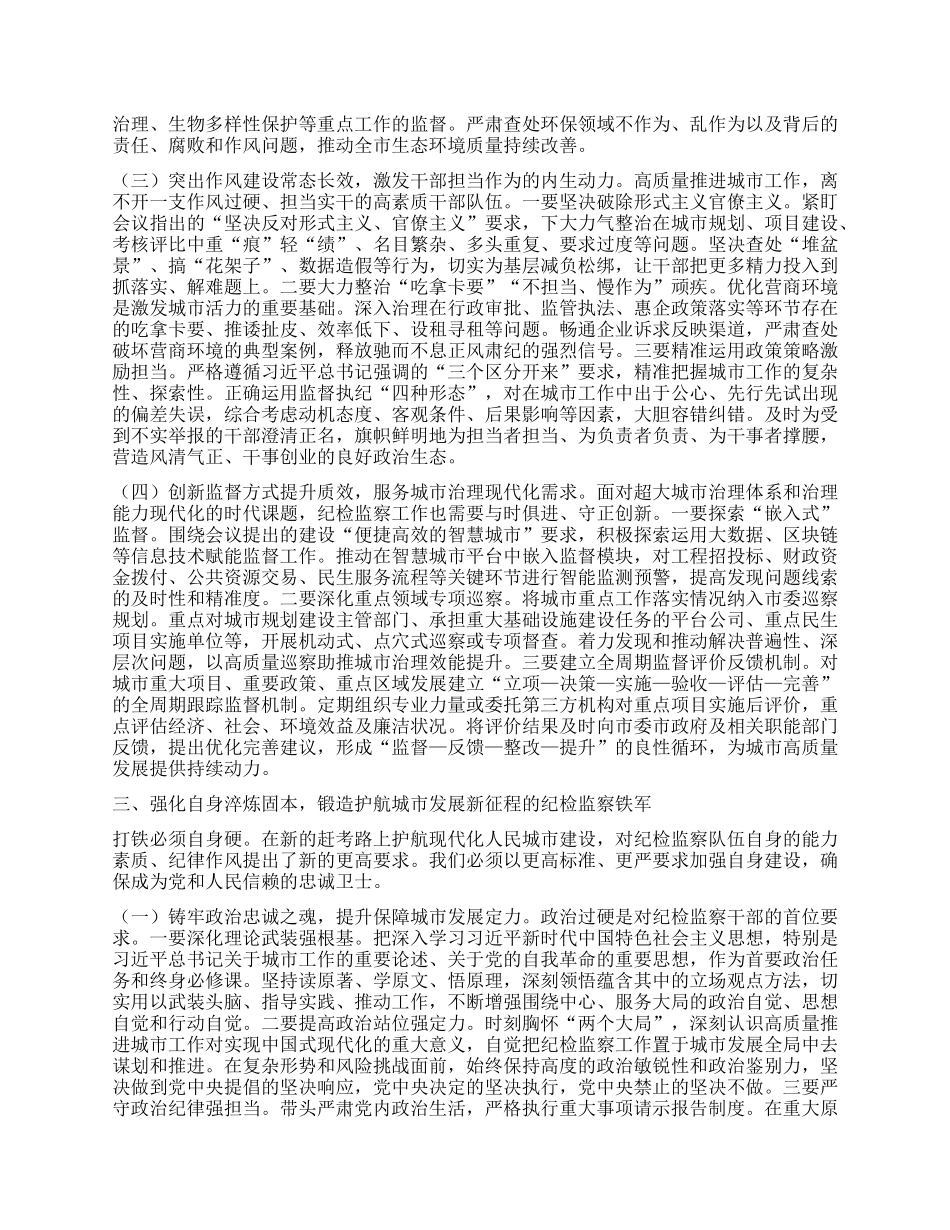 治理、生物多样性保护等重点工作的监督。严肃查处环保领域不作为、乱作为以及背后的责任、腐败和作风问题，推动全市生态环境质量持续改善。

（三）突出作风建设常态长效，激发干部担当作为的内生动力。高质量推进城市工作，离不开一支作风过硬、担当实干的高素质干部队伍。一要坚决破除形式主义官僚主义。紧盯会议指出的“坚决反对形式主义、官僚主义”要求，下大力气整治在城市规划、项目建设、考核评比中重“痕”轻“绩”、名目繁杂、多头重复、要求过度等问题。坚决查处“堆盆景”、搞“花架子”、数据造假等行为，切实为基层减负松绑，让干部把更多精力投入到抓落实、解难题上。二要大力整治“吃拿卡要”“不担当、慢作为”顽疾。优化营商环境是激发城市活力的重要基础。深入治理在行政审批、监管执法、惠企政策落实等环节存在的吃拿卡要、推诿扯皮、效率低下、设租寻租等问题。畅通企业诉求反映渠道，严肃查处破坏营商环境的典型案例，释放驰而不息正风肃纪的强烈信号。三要精准运用政策策略激励担当。严格遵循习近平总书记强调的“三个区分开来”要求，精准把握城市工作的复杂性、探索性。正确运用监督执纪“四种形态”，对在城市工作中出于公心、先行先试出现的偏差失误，综合考虑动机态度、客观条件、后果影响等因素，大胆容错纠错。及时为受到不实举报的干部澄清正名，旗帜鲜明地为担当者担当、为负责者负责、为干事者撑腰，营造风清气正、干事创业的良好政治生态。

（四）创新监督方式提升质效，服务城市治理现代化需求。面对超大城市治理体系和治理能力现代化的时代课题，纪检监察工作也需要与时俱进、守正创新。一要探索“嵌入式”监督。围绕会议提出的建设“便捷高效的智慧城市”要求，积极探索运用大数据、区块链等信息技术赋能监督工作。推动在智慧城市平台中嵌入监督模块，对工程招投标、财政资金拨付、公共资源交易、民生服务流程等关键环节进行智能监测预警，提高发现问题线索的及时性和精准度。二要深化重点领域专项巡察。将城市重点工作落实情况纳入市委巡察规划。重点对城市规划建设主管部门、承担重大基础设施建设任务的平台公司、重点民生项目实施单位等，开展机动式、点穴式巡察或专项督查。着力发现和推动解决普遍性、深层次问题，以高质量巡察助推城市治理效能提升。三要建立全周期监督评价反馈机制。对城市重大项目、重要政策、重点区域发展建立“立项—决策—实施—验收—评估—完善”的全周期跟踪监督机制。定期组织专业力量或委托第三方机构对重点项目实施后评价，重点评估经济、社会、环境效益及廉洁状况。将评价结果及时向市委市政府及相关职能部门反馈，提出优化完善建议，形成“监督—反馈—整改—提升”的良性循环，为城市高质量发展提供持续动力。

三、强化自身淬炼固本，锻造护航城市发展新征程的纪检监察铁军

打铁必须自身硬。在新的赶考路上护航现代化人民城市建设，对纪检监察队伍自身的能力素质、纪律作风提出了新的更高要求。我们必须以更高标准、更严要求加强自身建设，确保成为党和人民信赖的忠诚卫士。

（一）铸牢政治忠诚之魂，提升保障城市发展定力。政治过硬是对纪检监察干部的首位要求。一要深化理论武装强根基。把深入学习习近平新时代中国特色社会主义思想，特别是习近平总书记关于城市工作的重要论述、关于党的自我革命的重要思想，作为首要政治任务和终身必修课。坚持读原著、学原文、悟原理，深刻领悟蕴含其中的立场观点方法，切实用以武装头脑、指导实践、推动工作，不断增强围绕中心、服务大局的政治自觉、思想自觉和行动自觉。二要提高政治站位强定力。时刻胸怀“两个大局”，深刻认识高质量推进城市工作对实现中国式现代化的重大意义，自觉把纪检监察工作置于城市发展全局中去谋划和推进。在复杂形势和风险挑战面前，始终保持高度的政治敏锐性和政治鉴别力，坚决做到党中央提倡的坚决响应，党中央决定的坚决执行，党中央禁止的坚决不做。三要严守政治纪律强担当。带头严肃党内政治生活，严格执行重大事项请示报告制度。在重大原